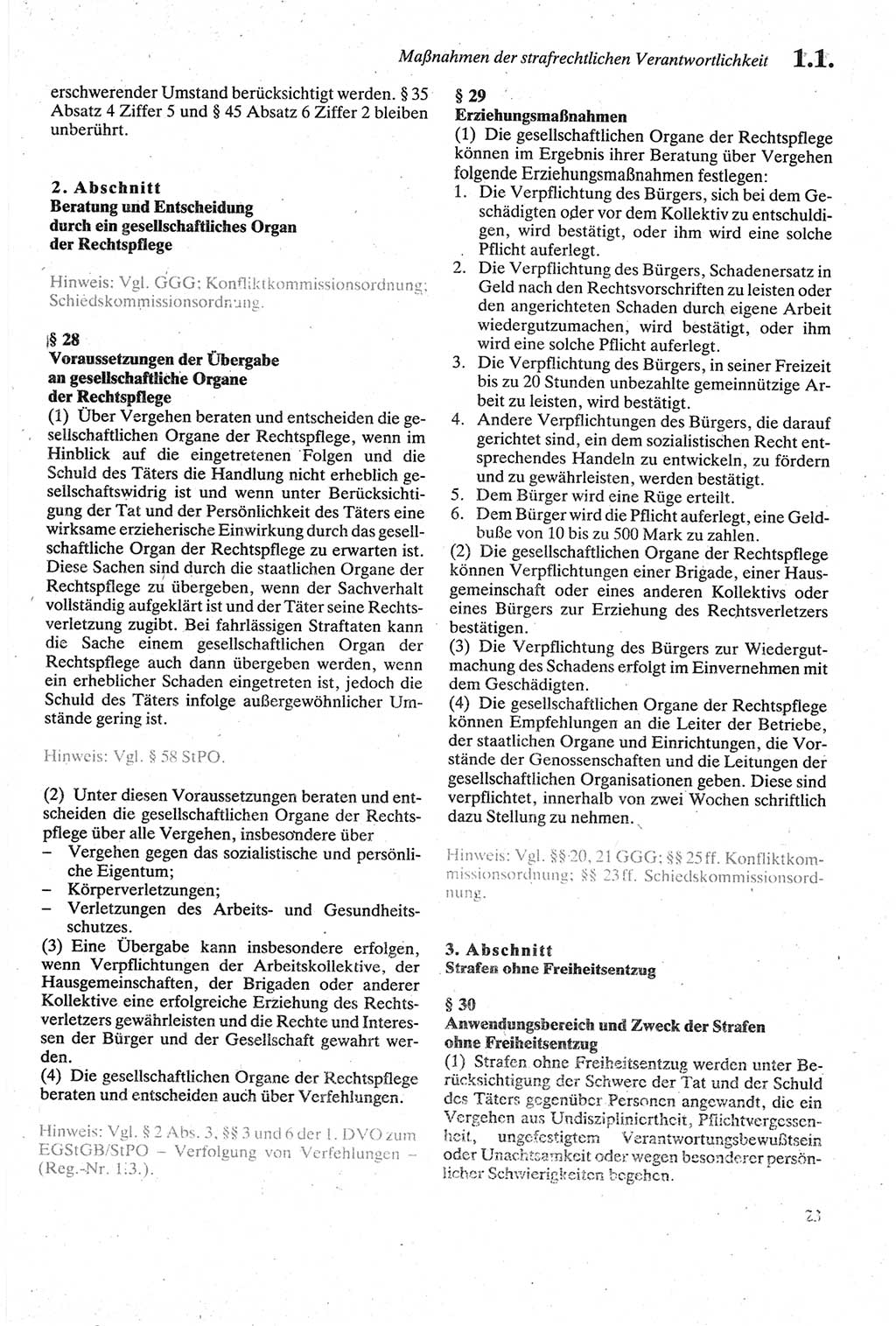 Maßnahmen der strafrechtlichen Verantwortlichkeit 1.1.

erschwerender Umstand berücksichtigt werden. § 35 Absatz 4 Ziffer 5 und § 45 Absatz 6 Ziffer 2 bleiben unberührt.

2. Abschnitt
Beratung und Entscheidung durch ein gesellschaftliches Organ der Rechtspflege

Hinweis: Vgl. GGG; Konfliktkommissionsordnung; Schiedskommissionsordnung.

§ 28
Voraussetzungen der Übergabe an gesellschaftliche Organe der Rechtspflege
(1) Über Vergehen beraten und entscheiden die gesellschaftlichen Organe der Rechtspflege, wenn im Hinblick auf die eingetretenen Folgen und die Schuld des Täters die Handlung nicht erheblich gesellschaftswidrig ist und wenn unter Berücksichtigung der Tat und der Persönlichkeit des Täters eine wirksame erzieherische Einwirkung durch das gesellschaftliche Organ der Rechtspflege zu erwarten ist. Diese Sachen sind durch die staatlichen Organe der Rechtspflege zu übergeben, wenn der Sachverhalt vollständig aufgeklärt ist und der Täter seine Rechtsverletzung zugibt. Bei fahrlässigen Straftaten kann die Sache einem gesellschaftlichen Organ der Rechtspflege auch dann übergeben werden, wenn ein erheblicher Schaden eingetreten ist, jedoch die Schuld des Täters infolge außergewöhnlicher Umstände gering ist.

Hinweis: Vgl. § 58 StPO.

(2) Unter diesen Voraussetzungen beraten und entscheiden die gesellschaftlichen Organe der Rechtspflege über alle Vergehen, insbesondere über
– Vergehen gegen das sozialistische und persönliche Eigentum;
– Körperverletzungen;
– Verletzungen des Arbeits- und Gesundheitsschutzes.
(3) Eine Übergabe kann insbesondere erfolgen, wenn Verpflichtungen der Arbeitskollektive, der Hausgemeinschaften, der Brigaden oder anderer Kollektive eine erfolgreiche Erziehung des Rechtsverletzers gewährleisten und die Rechte und Interessen der Bürger und der Gesellschaft gewahrt werden.
(4) Die gesellschaftlichen Organe der Rechtspflege beraten und entscheiden auch über Verfehlungen.

Hinweis: Vgl. § 2 Abs. 3, §§ 3 und 6 der 1. DVO zum EGStGB/StPO – Verfolgung von Verfehlungen – (Reg.-Nr. 1.3.).

§ 29
Erziehungsmaßnahmen
(1) Die gesellschaftlichen Organe der Rechtspflege können im Ergebnis ihrer Beratung über Vergehen folgende Erziehungsmaßnahmen festlegen:
1. Die Verpflichtung des Bürgers, sich bei dem Geschädigten oder vor dem Kollektiv zu entschuldigen, wird bestätigt, oder ihm wird eine solche Pflicht auferlegt.
2. Die Verpflichtung des Bürgers, Schadenersatz in Geld nach den Rechtsvorschriften zu leisten oder den angerichteten Schaden durch eigene Arbeit wiedergutzumachen, wird bestätigt, oder ihm wird eine solche Pflicht auferlegt.
3. Die Verpflichtung des Bürgers, in seiner Freizeit bis zu 20 Stunden unbezahlte gemeinnützige Arbeit zu leisten, wird bestätigt.
4. Andere Verpflichtungen des Bürgers, die darauf gerichtet sind, ein dem sozialistischen Recht entsprechendes Handeln zu entwickeln, zu fördern und zu gewährleisten, werden bestätigt.
5. Dem Bürger wird eine Rüge erteilt.
6. Dem Bürger wird die Pflicht auferlegt, eine Geldbuße von 10 bis zu 500 Mark zu zahlen.
(2) Die gesellschaftlichen Organe der Rechtspflege können Verpflichtungen einer Brigade, einer Hausgemeinschaft oder eines anderen Kollektivs oder eines Bürgers zur Erziehung des Rechtsverletzers bestätigen.
(3) Die Verpflichtung des Bürgers zur Wiedergutmachung des Schadens erfolgt im Einvernehmen mit dem Geschädigten.
(4) Die gesellschaftlichen Organe der Rechtspflege können Empfehlungen an die Leiter der Betriebe, der staatlichen Organe und Einrichtungen, die Vorstände der Genossenschaften und die Leitungen der gesellschaftlichen Organisationen geben. Diese sind verpflichtet, innerhalb von zwei Wochen schriftlich dazu Stellung zu nehmen.

Hinweis: Vgl. §§ 20, 21 GGG; §§ 25 ff. Konfliktkommissionsordnung; §§ 23 ff. Schiedskommissionsordnung.

3. Abschnitt
Strafen ohne Freiheitsentzug

§ 30
Anwendungsbereich und Zweck der Strafen ohne Freiheitsentzug
(1) Strafen ohne Freiheitsentzug werden unter Berücksichtigung der Schwere der Tat und der Schuld des Täters gegenüber Personen angewandt, die ein Vergehen aus Undiszipliniertheit, Pflichtvergessenheit, ungefestigtem Verantwortungsbewußtsein oder Unachtsamkeit oder wegen besonderer persönlicher Schwierigkeiten begehen.

23